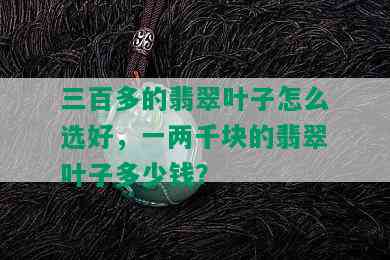 三百多的翡翠叶子怎么选好，一两千块的翡翠叶子多少钱？